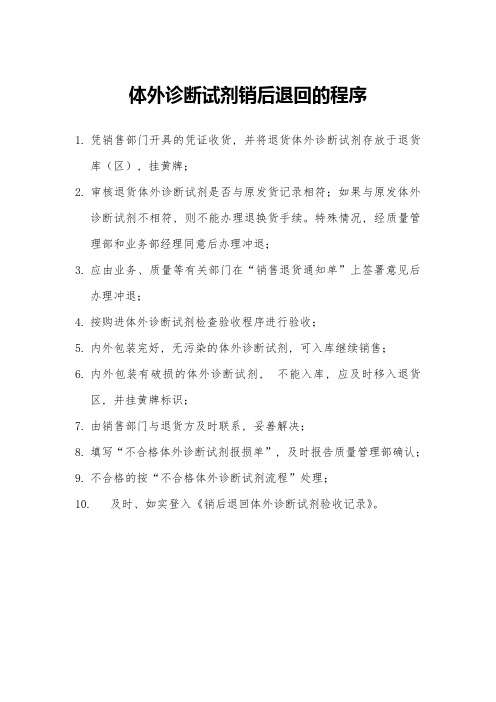 体外诊断试剂销后退回的程序

1. 凭销售部门开具的凭证收货，并将退货体外诊断试剂存放于退货库（区），挂黄牌；

2. 审核退货体外诊断试剂是否与原发货记录相符；如果与原发体外诊断试剂不相符，则不能办理退换货手续。特殊情况，经质量管理部和业务部经理同意后办理冲退；

3. 应由业务、质量等有关部门在“销售退货通知单”上签署意见后办理冲退；

4. 按购进体外诊断试剂检查验收程序进行验收；

5. 内外包装完好，无污染的体外诊断试剂，可入库继续销售；

6. 内外包装有破损的体外诊断试剂， 不能入库，应及时移入退货区，并挂黄牌标识；

7. 由销售部门与退货方及时联系，妥善解决；

8. 填写“不合格体外诊断试剂报损单”，及时报告质量管理部确认；

9. 不合格的按“不合格体外诊断试剂流程”处理；

10. 及时、如实登入《销后退回体外诊断试剂验收记录》。